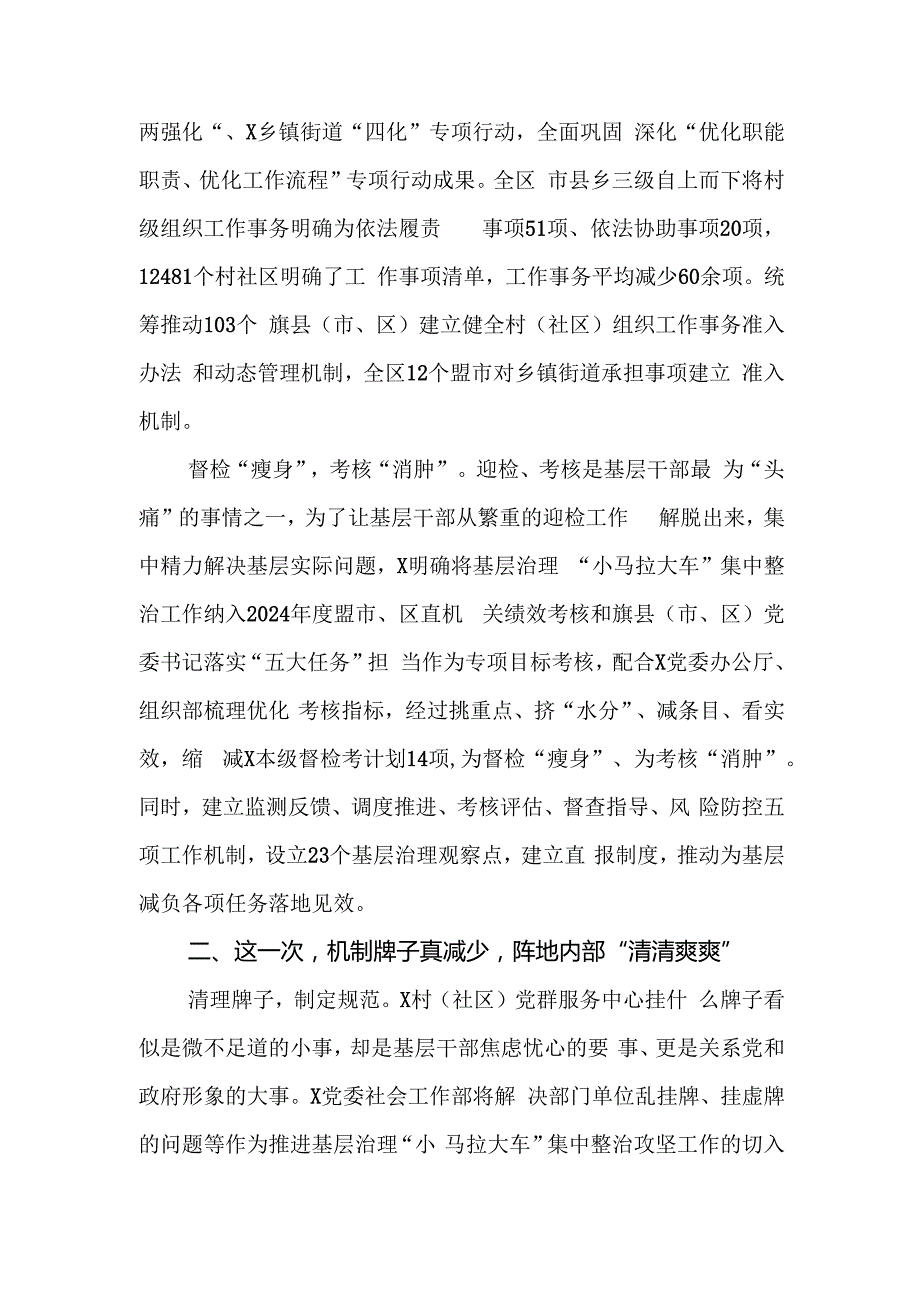 两强化“、X乡镇街道“四化”专项行动，全面巩固 深化“优化职能职责、优化工作流程”专项行动成果。全区 市县乡三级自上而下将村级组织工作事务明确为依法履责 事项51项、依法协助事项20项，12481个村社区明确了工 作事项清单，工作事务平均减少60余项。统筹推动103个 旗县（市、区）建立健全村（社区）组织工作事务准入办法 和动态管理机制，全区12个盟市对乡镇街道承担事项建立 准入机制。

督检“瘦身”，考核“消肿”。迎检、考核是基层干部最 为“头痛”的事情之一，为了让基层干部从繁重的迎检工作 解脱出来，集中精力解决基层实际问题，X明确将基层治理 “小马拉大车”集中整治工作纳入2024年度盟市、区直机 关绩效考核和旗县（市、区）党委书记落实“五大任务”担 当作为专项目标考核，配合X党委办公厅、组织部梳理优化 考核指标，经过挑重点、挤“水分”、减条目、看实效，缩 减X本级督检考计划14项，为督检“瘦身”、为考核“消肿”。同时，建立监测反馈、调度推进、考核评估、督查指导、风 险防控五项工作机制，设立23个基层治理观察点，建立直 报制度，推动为基层减负各项任务落地见效。

二、这一次，机制牌子真减少，阵地内部“清清爽爽”

清理牌子，制定规范。X村（社区）党群服务中心挂什 么牌子看似是微不足道的小事，却是基层干部焦虑忧心的要 事、更是关系党和政府形象的大事。X党委社会工作部将解 决部门单位乱挂牌、挂虚牌的问题等作为推进基层治理“小 马拉大车”集中整治攻坚工作的切入